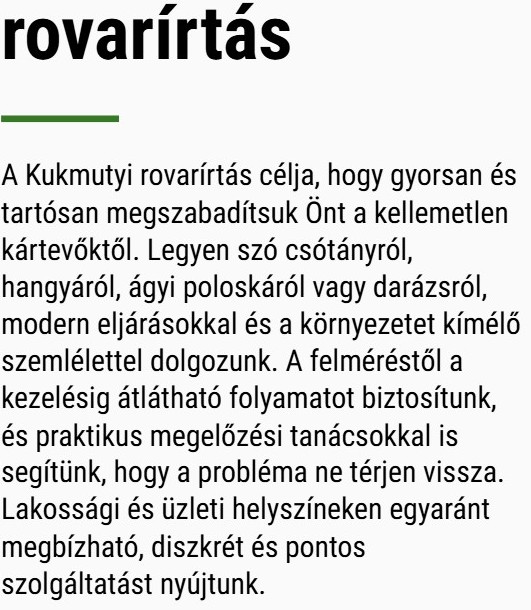 rovarírtás

A Kukmutyi rovarírtás célja, hogy gyorsan és tartósan megszabadítsuk Önt a kellemetlen kártevőktől. Legyen szó csótányról, hangyáról, ágyi poloskáról vagy darázsról, modern eljárásokkal és a környezetet kímélő szemlélettel dolgozunk. A felméréstől a kezelésig átlátható folyamatot biztosítunk, és praktikus megelőzési tanácsokkal is segítünk, hogy a probléma ne térjen vissza. Lakossági és üzleti helyszíneken egyaránt megbízható, diszkrét és pontos szolgáltatást nyújtunk.